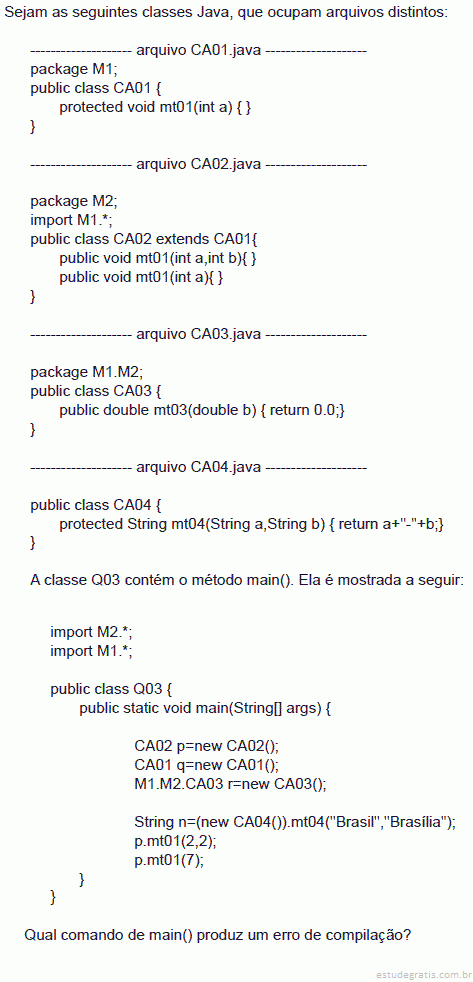 Sejam as seguintes classes Java, que ocupam arquivos distintos:

-------------------- arquivo CA01.java --------------------
package M1;
public class CA01 {
protected void mt01(int a) { }
}

-------------------- arquivo CA02.java --------------------

package M2;
import M1.*;
public class CA02 extends CA01{
public void mt01(int a,int b){ }
public void mt01(int a){ }
}

-------------------- arquivo CA03.java --------------------

package M1.M2;
public class CA03 {
public double mt03(double b) { return 0.0;}
}

-------------------- arquivo CA04.java --------------------

public class CA04 {
protected String mt04(String a,String b) { return a+"-"+b;}
}

A classe Q03 contém o método main(). Ela é mostrada a seguir:

import M2.*;
import M1.*;

public class Q03 {
public static void main(String[] args) {

CA02 p=new CA02();
CA01 q=new CA01();
M1.M2.CA03 r=new CA03();

String n=(new CA04()).mt04("Brasil","Brasília");
p.mt01(2,2);
p.mt01(7);
}
}

Qual comando de main() produz um erro de compilação?

estudegratis.com.br